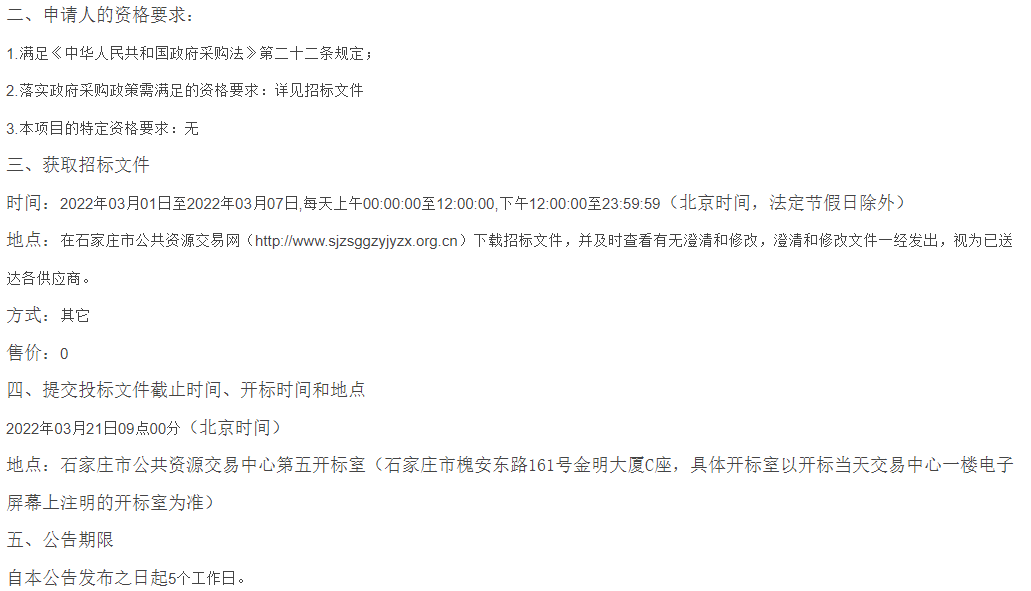 二、申请人的资格要求：

1.满足《中华人民共和国政府采购法》第二十二条规定；

2.落实政府采购政策需满足的资格要求：详见招标文件

3.本项目的特定资格要求：无

三、获取招标文件

时间：2022年03月01日至2022年03月07日,每天上午00:00:00至12:00:00,下午12:00:00至23:59:59（北京时间，法定节假日除外）

地点：在石家庄市公共资源交易网（http://www.sjzsggzyjyzx.org.cn）下载招标文件，并及时查看有无澄清和修改，澄清和修改文件一经发出，视为已送达各供应商。

方式：其它

售价：0

四、提交投标文件截止时间、开标时间和地点

2022年03月21日09点00分（北京时间）

地点：石家庄市公共资源交易中心第五开标室（石家庄市槐安东路161号金明大厦C座，具体开标室以开标当天交易中心一楼电子屏幕上注明的开标室为准）

五、公告期限

自本公告发布之日起5个工作日。